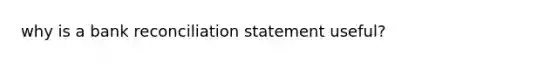 why is a bank reconciliation statement useful?